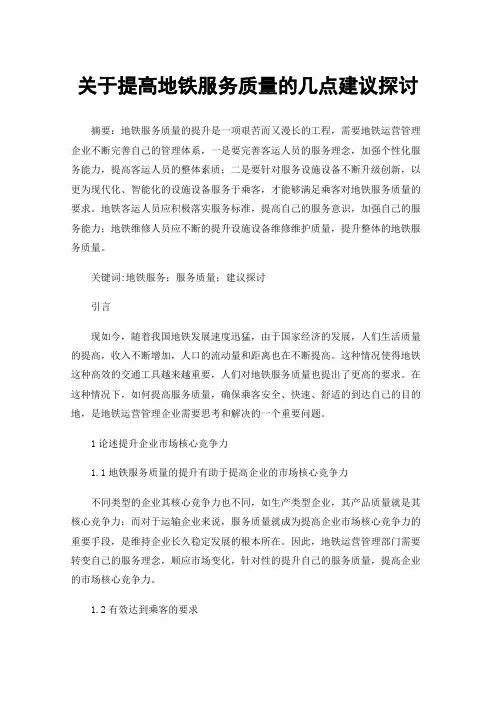 关于提高地铁服务质量的几点建议探讨

摘要：地铁服务质量的提升是一项艰苦而又漫长的工程，需要地铁运营管理企业不断完善自己的管理体系，一是要完善客运人员的服务理念，加强个性化服务能力，提高客运人员的整体素质；二是要针对服务设施设备不断升级创新，以更为现代化、智能化的设施设备服务于乘客，才能够满足乘客对地铁服务质量的要求。地铁客运人员应积极落实服务标准，提高自己的服务意识，加强自己的服务能力；地铁维修人员应不断的提升设施设备维修维护质量，提升整体的地铁服务质量。

关键词:地铁服务；服务质量；建议探讨

引言

现如今，随着我国地铁发展速度迅猛，由于国家经济的发展，人们生活质量的提高，收入不断增加，人口的流动量和距离也在不断提高。这种情况使得地铁这种高效的交通工具越来越重要，人们对地铁服务质量也提出了更高的要求。在这种情况下，如何提高服务质量，确保乘客安全、快速、舒适的到达自己的目的地，是地铁运营管理企业需要思考和解决的一个重要问题。

1 论述提升企业市场核心竞争力

1.1 地铁服务质量的提升有助于提高企业的市场核心竞争力

不同类型的企业其核心竞争力也不同，如生产类型企业，其产品质量就是其核心竞争力；而对于运输企业来说，服务质量就成为提高企业市场核心竞争力的重要手段，是维持企业长久稳定发展的根本所在。因此，地铁运营管理部门需要转变自己的服务理念，顺应市场变化，针对性的提升自己的服务质量，提高企业的市场核心竞争力。

1.2 有效达到乘客的要求